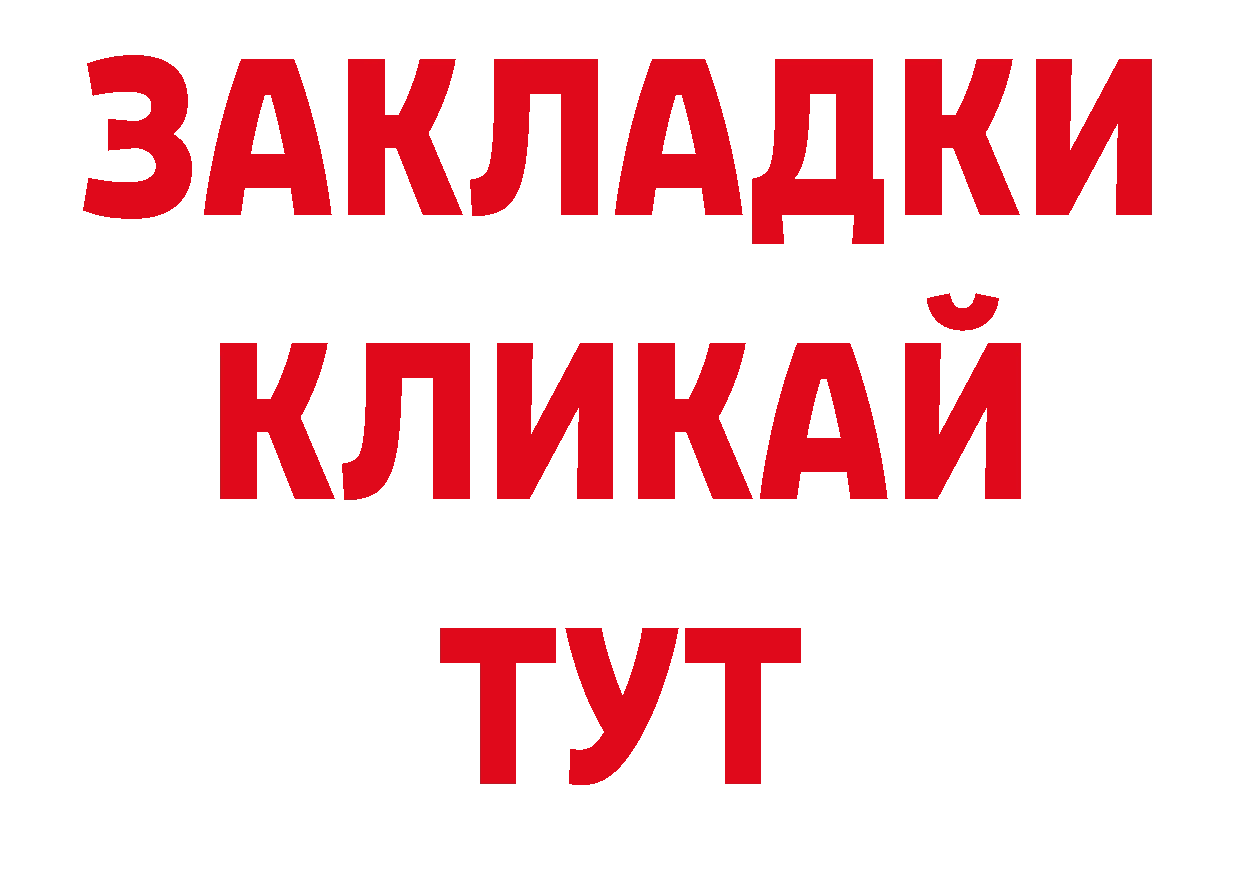 ЗАКЛАДКИ
КЛИКАЙ
ТУТ